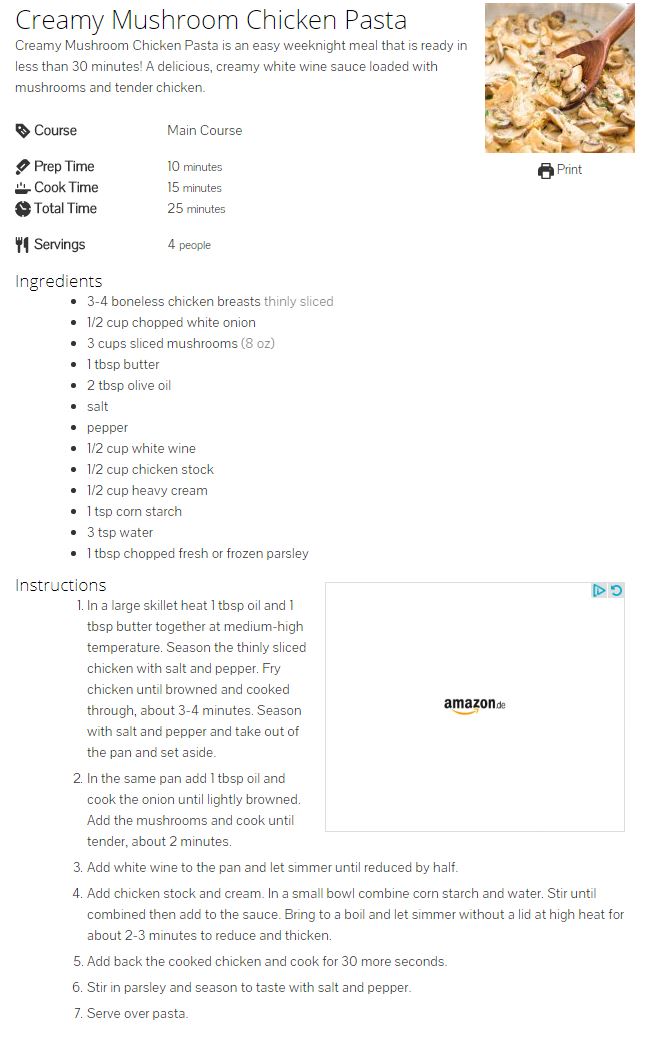 Creamy Mushroom Chicken Pasta

Creamy Mushroom Chicken Pasta is an easy weeknight meal that is ready in less than 30 minutes! A delicious, creamy white wine sauce loaded with mushrooms and tender chicken.

Print

Course Main Course

Prep Time 10 minutes
Cook Time 15 minutes
Total Time 25 minutes

Servings 4 people

Ingredients

- 3-4 boneless chicken breasts thinly sliced
- 1/2 cup chopped white onion
- 3 cups sliced mushrooms (8 oz)
- 1 tbsp butter
- 2 tbsp olive oil
- salt
- pepper
- 1/2 cup white wine
- 1/2 cup chicken stock
- 1/2 cup heavy cream
- 1 tsp corn starch
- 3 tsp water
- 1 tbsp chopped fresh or frozen parsley

Instructions

1. In a large skillet heat 1 tbsp oil and 1 tbsp butter together at medium-high temperature. Season the thinly sliced chicken with salt and pepper. Fry chicken until browned and cooked through, about 3-4 minutes. Season with salt and pepper and take out of the pan and set aside.
2. In the same pan add 1 tbsp oil and cook the onion until lightly browned. Add the mushrooms and cook until tender, about 2 minutes.
3. Add white wine to the pan and let simmer until reduced by half.
4. Add chicken stock and cream. In a small bowl combine corn starch and water. Stir until combined then add to the sauce. Bring to a boil and let simmer without a lid at high heat for about 2-3 minutes to reduce and thicken.
5. Add back the cooked chicken and cook for 30 more seconds.
6. Stir in parsley and season to taste with salt and pepper.
7. Serve over pasta.

amazon.de